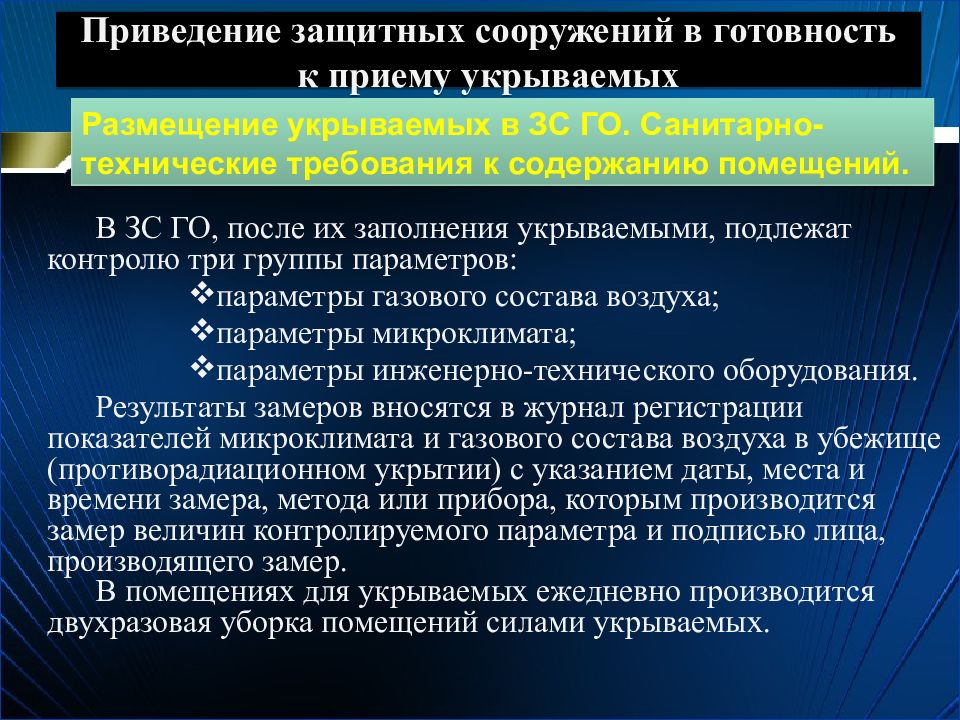 Приведение защитных сооружений в готовность к приему укрываемых

Размещение укрываемых в ЗС ГО. Санитарно-технические требования к содержанию помещений.

В ЗС ГО, после их заполнения укрываемыми, подлежат контролю три группы параметров:

❖параметры газового состава воздуха;

❖параметры микроклимата;

❖параметры инженерно-технического оборудования.

Результаты замеров вносятся в журнал регистрации показателей микроклимата и газового состава воздуха в убежище (противорадиационном укрытии) с указанием даты, места и времени замера, метода или прибора, которым производится замер величин контролируемого параметра и подписью лица, производящего замер.

В помещениях для укрываемых ежедневно производится двухразовая уборка помещений силами укрываемых.